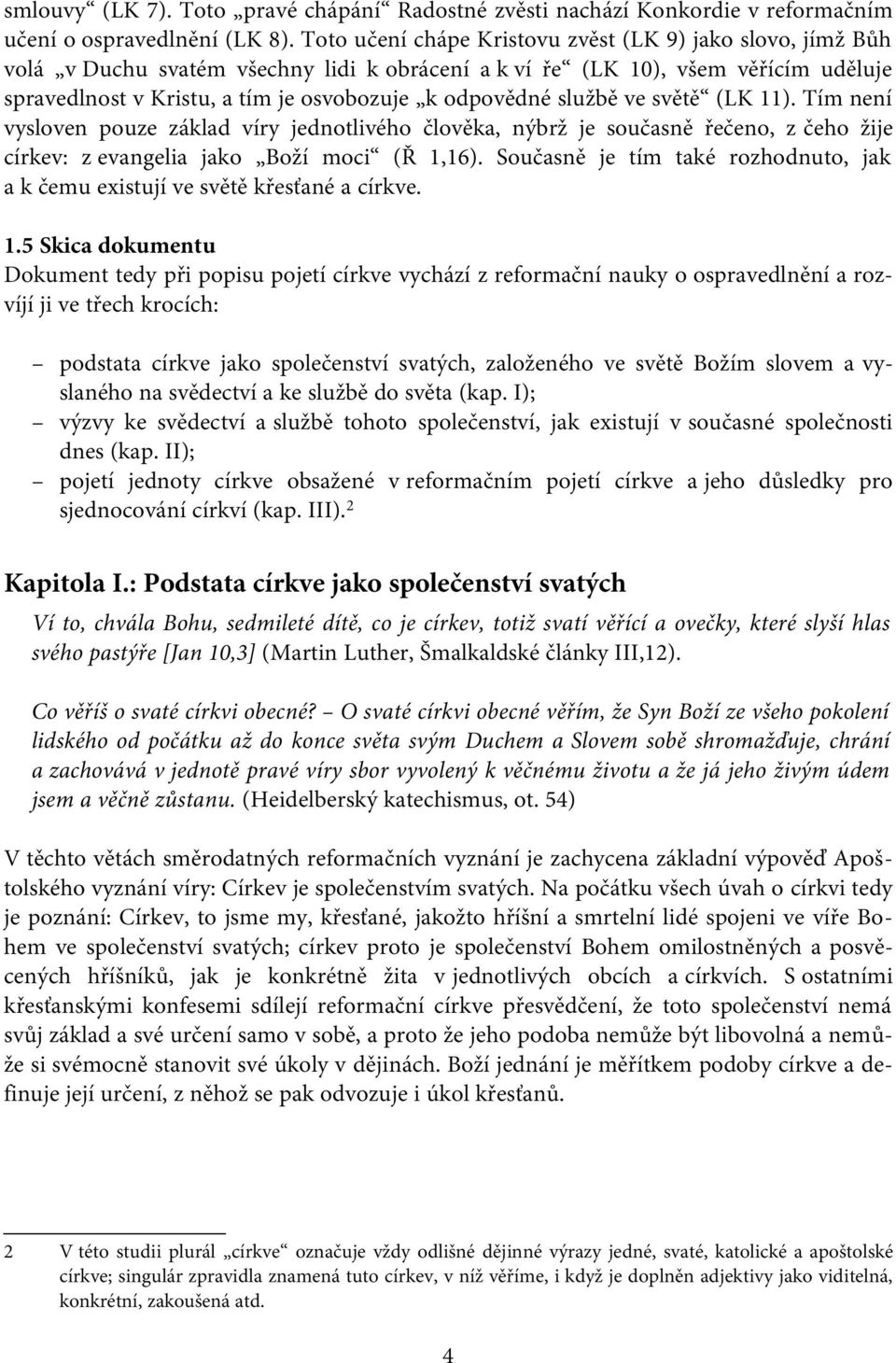 smlouvy“ (LK 7). Toto „pravé chápání“ Radostné zvěsti nachází Konkordie v reformačním učení o ospravedlnění (LK 8). Toto učení chápe Kristovu zvěst (LK 9) jako slovo, jímž Bůh volá „v Duchu svatém všechny lidi k obrácení a k ví ře“ (LK 10), všem věřícím uděluje spravedlnost v Kristu, a tím je osvobozuje „k odpovědné službě ve světě“ (LK 11). Tím není vysloven pouze základ víry jednotlivého člověka, nýbrž je současně řečeno, z čeho žije církev: z evangelia jako „Boží moci“ (Ř 1,16). Současně je tím také rozhodnuto, jak a k čemu existují ve světě křesťané a církve.

1.5 Skica dokumentu
Dokument tedy při popisu pojetí církve vychází z reformační nauky o ospravedlnění a rozvíjí ji ve třech krocích:

– podstata církve jako společenství svatých, založeného ve světě Božím slovem a vyslaného na svědectví a ke službě do světa (kap. I);
– výzvy ke svědectví a službě tohoto společenství, jak existují v současné společnosti dnes (kap. II);
– pojetí jednoty církve obsažené v reformačním pojetí církve a jeho důsledky pro sjednocování církví (kap. III).$^2$

Kapitola I.: Podstata církve jako společenství svatých

Ví to, chvála Bohu, sedmileté dítě, co je církev, totiž svatí věřící a ovečky, které slyší hlas svého pastýře [Jan 10,3] (Martin Luther, Šmalkaldské články III,12).

Co věříš o svaté církvi obecné? – O svaté církvi obecné věřím, že Syn Boží ze všeho pokolení lidského od počátku až do konce světa svým Duchem a Slovem sobě shromažďuje, chrání a zachovává v jednotě pravé víry sbor vyvolený k věčnému životu a že já jeho živým údem jsem a věčně zůstanu. (Heidelberský katechismus, ot. 54)

V těchto větách směrodatných reformačních vyznání je zachycena základní výpověď Apoštolského vyznání víry: Církev je společenstvím svatých. Na počátku všech úvah o církvi tedy je poznání: Církev, to jsme my, křesťané, jakožto hříšní a smrtelní lidé spojeni ve víře Bohem ve společenství svatých; církev proto je společenství Bohem omilostněných a posvěcených hříšníků, jak je konkrétně žita v jednotlivých obcích a církvích. S ostatními křesťanskými konfesemi sdílejí reformační církve přesvědčení, že toto společenství nemá svůj základ a své určení samo v sobě, a proto že jeho podoba nemůže být libovolná a nemůže si svémocně stanovit své úkoly v dějinách. Boží jednání je měřítkem podoby církve a definuje její určení, z něhož se pak odvozuje i úkol křesťanů.

2 V této studii plurál „církve“ označuje vždy odlišné dějinné výrazy jedné, svaté, katolické a apoštolské církve; singulár zpravidla znamená tuto církev, v níž věříme, i když je doplněn adjektivy jako viditelná, konkrétní, zakoušená atd.

4